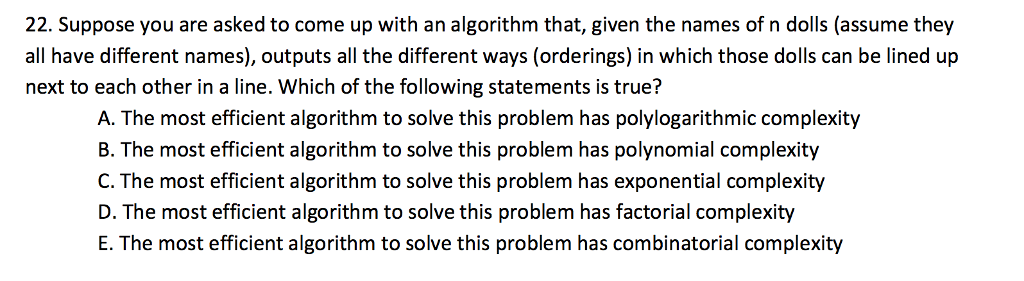 22. Suppose you are asked to come up with an algorithm that, given the names of n dolls (assume they all have different names), outputs all the different ways (orderings) in which those dolls can be lined up next to each other in a line. Which of the following statements is true?

A. The most efficient algorithm to solve this problem has polylogarithmic complexity
B. The most efficient algorithm to solve this problem has polynomial complexity
C. The most efficient algorithm to solve this problem has exponential complexity
D. The most efficient algorithm to solve this problem has factorial complexity
E. The most efficient algorithm to solve this problem has combinatorial complexity